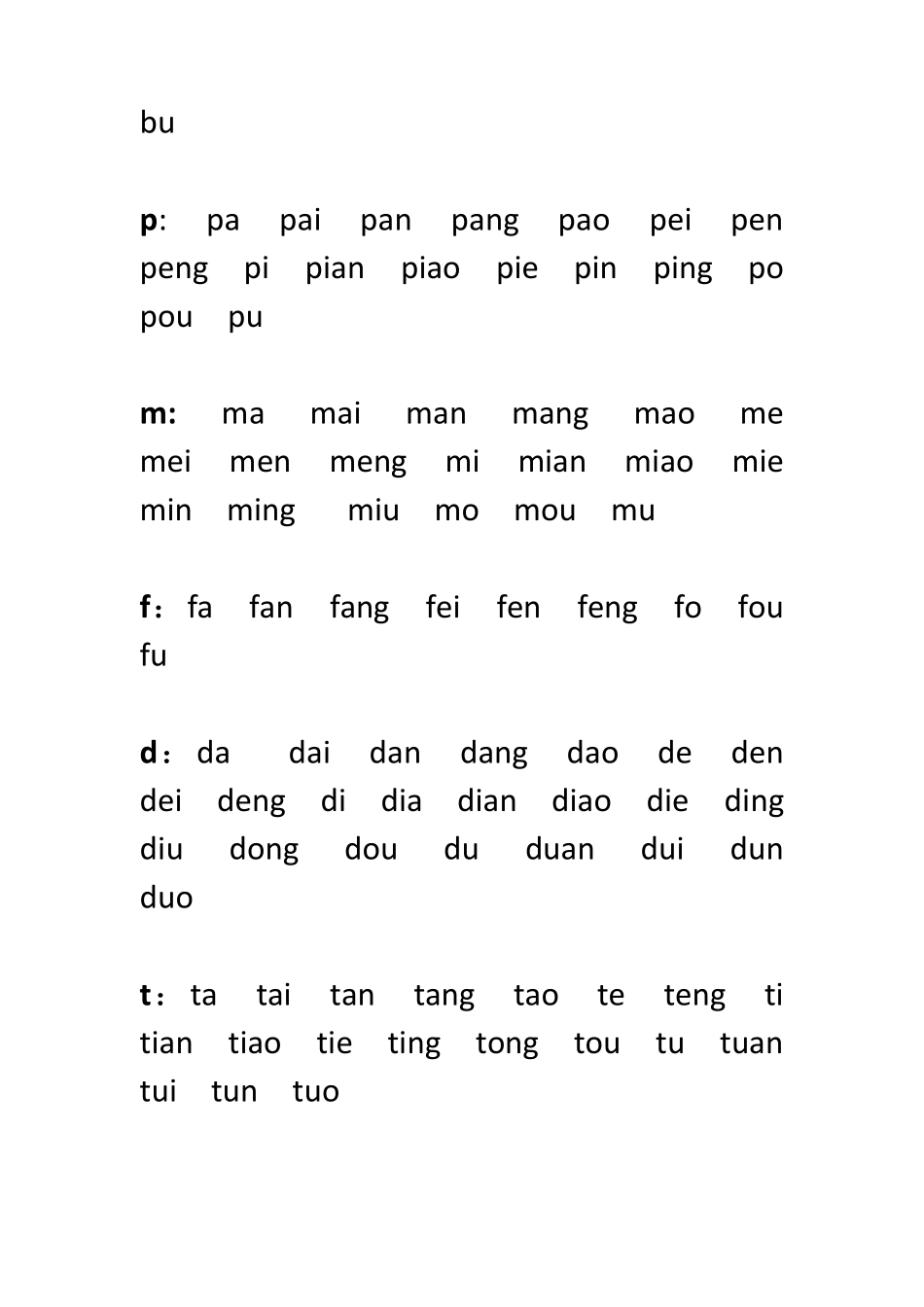 bu

p: pa pai pan pang pao pei pen peng pi pian piao pie pin ping po pou pu

m: ma mai man mang mao me mei men meng mi mian miao mie min ming miu mo mou mu

f：fa fan fang fei fen feng fo fou fu

d：da dai dan dang dao de den dei deng di dia dian diao die ding diu dong dou du duan dui dun duo

t：ta tai tan tang tao te teng ti tian tiao tie ting tong tou tu tuan tui tun tuo